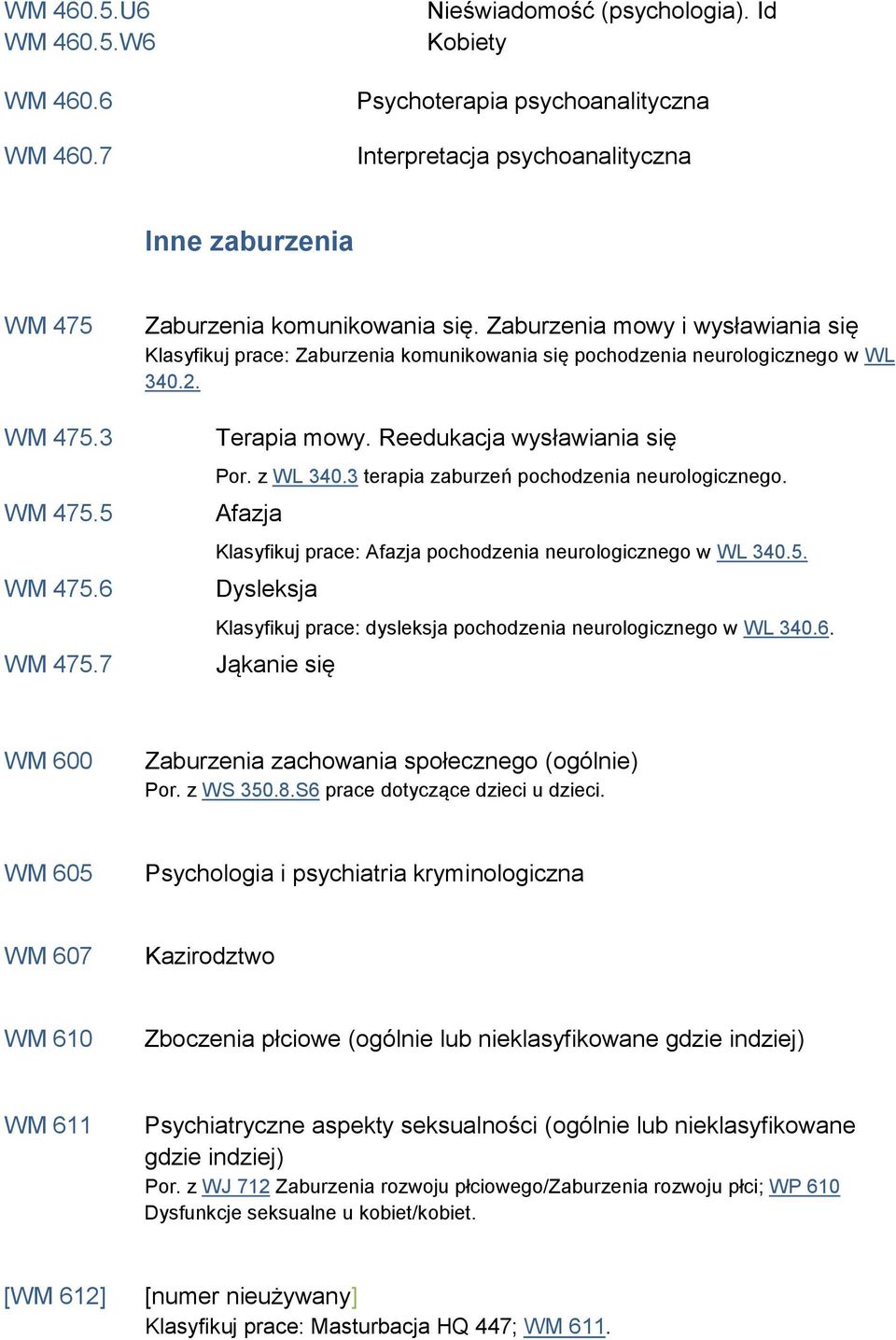 WM 460.5.U6 Nieświadomość (psychologia). Id
WM 460.5.W6 Kobiety

WM 460.6 Psychoterapia psychoanalityczna

WM 460.7 Interpretacja psychoanalityczna

Inne zaburzenia

WM 475 Zaburzenia komunikowania się. Zaburzenia mowy i wysławiania się
Klasyfikuj prace: Zaburzenia komunikowania się pochodzenia neurologicznego w WL 340.2.

WM 475.3 Terapia mowy. Reedukacja wysławiania się
Por. z WL 340.3 terapia zaburzeń pochodzenia neurologicznego.

WM 475.5 Afazja
Klasyfikuj prace: Afazja pochodzenia neurologicznego w WL 340.5.

WM 475.6 Dysleksja
Klasyfikuj prace: dysleksja pochodzenia neurologicznego w WL 340.6.

WM 475.7 Jąkanie się

WM 600 Zaburzenia zachowania społecznego (ogólnie)
Por. z WS 350.8.S6 prace dotyczące dzieci u dzieci.

WM 605 Psychologia i psychiatria kryminologiczna

WM 607 Kazirodztwo

WM 610 Zboczenia płciowe (ogólnie lub nieklasyfikowane gdzie indziej)

WM 611 Psychiatryczne aspekty seksualności (ogólnie lub nieklasyfikowane gdzie indziej)
Por. z WJ 712 Zaburzenia rozwoju płciowego/Zaburzenia rozwoju płci; WP 610 Dysfunkcje seksualne u kobiet/kobiet.

[WM 612] [numer nieużywany]
Klasyfikuj prace: Masturbacja HQ 447; WM 611.